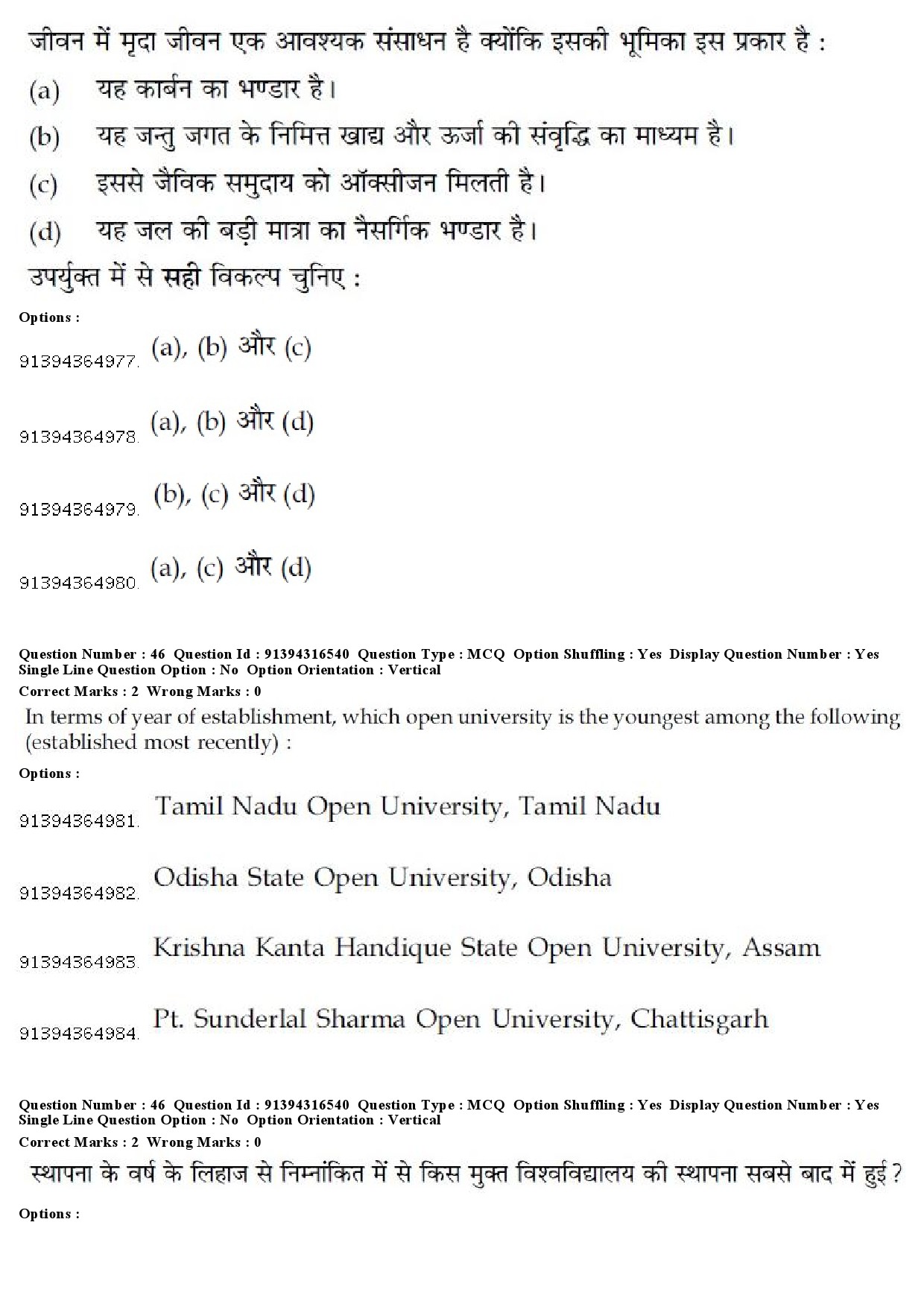 जीवन में मृदा जीवन एक आवश्यक संसाधन है क्योंकि इसकी भूमिका इस प्रकार है :

(a) यह कार्बन का भण्डार है।

(b) यह जन्तु जगत के निमित्त खाद्य और ऊर्जा की संवृद्धि का माध्यम है।

(c) इससे जैविक समुदाय को ऑक्सीजन मिलती है।

(d) यह जल की बड़ी मात्रा का नैसर्गिक भण्डार है।

उपर्युक्त में से सही विकल्प चुनिए :

Options :

91394364977. (a), (b) और (c)

91394364978. (a), (b) और (d)

91394364979. (b), (c) और (d)

91394364980. (a), (c) और (d)

Question Number : 46 Question Id : 91394316540 Question Type : MCQ Option Shuffling : Yes Display Question Number : Yes Single Line Question Option : No Option Orientation : Vertical

Correct Marks : 2 Wrong Marks : 0

In terms of year of establishment, which open university is the youngest among the following (established most recently) :

Options :

91394364981. Tamil Nadu Open University, Tamil Nadu

91394364982. Odisha State Open University, Odisha

91394364983. Krishna Kanta Handique State Open University, Assam

91394364984. Pt. Sunderlal Sharma Open University, Chattisgarh

Question Number : 46 Question Id : 91394316540 Question Type : MCQ Option Shuffling : Yes Display Question Number : Yes Single Line Question Option : No Option Orientation : Vertical

Correct Marks : 2 Wrong Marks : 0

स्थापना के वर्ष के लिहाज से निम्नांकित में से किस मुक्त विश्वविद्यालय की स्थापना सबसे बाद में हुई ?

Options :